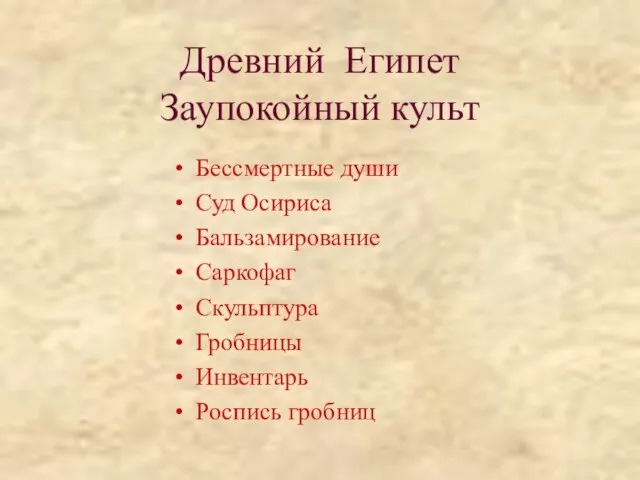 Древний Египет
Заупокойный культ

• Бессмертные души
• Суд Осириса
• Бальзамирование
• Саркофаг
• Скульптура
• Гробницы
• Инвентарь
• Роспись гробниц